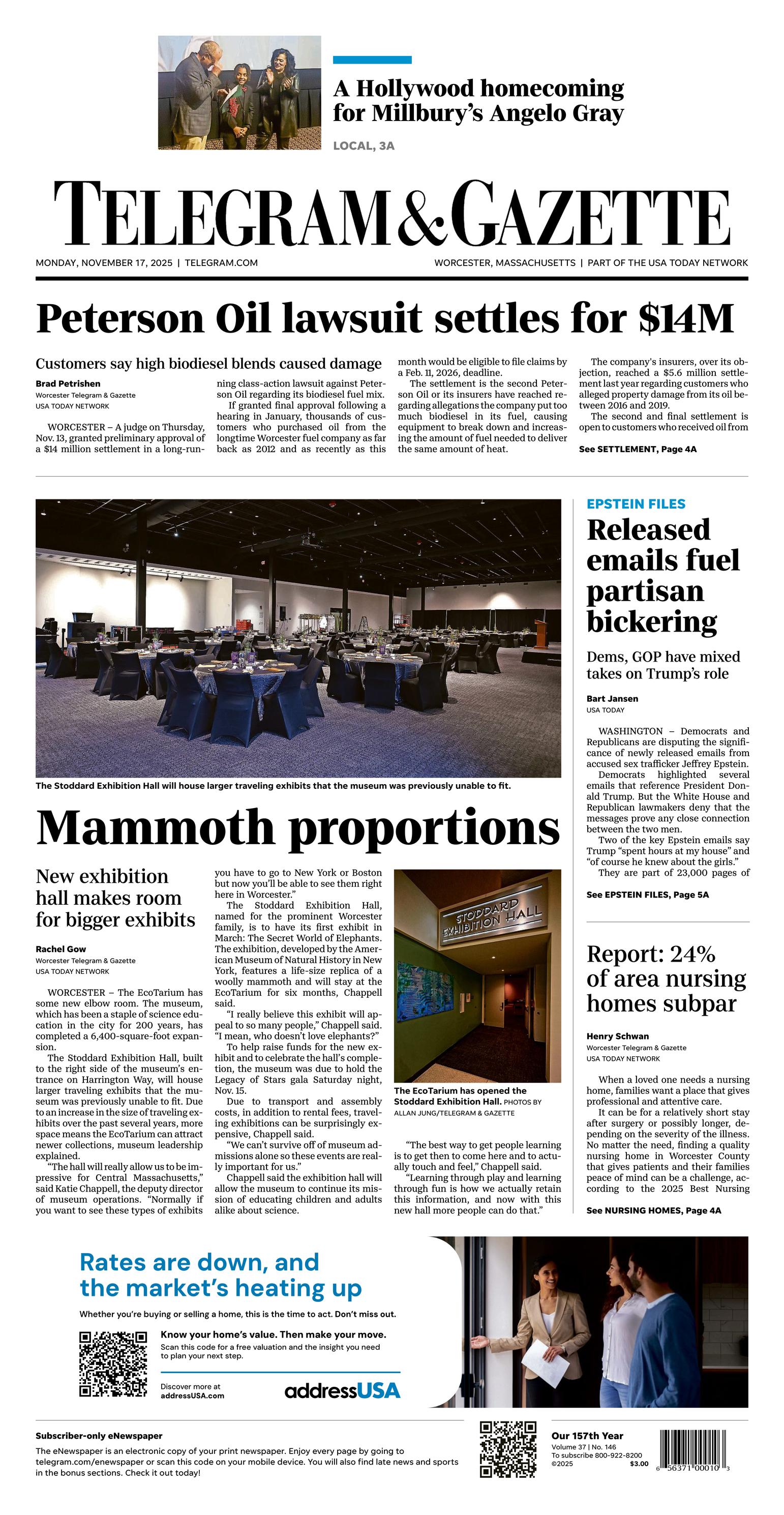 A Hollywood homecoming for Millbury's Angelo Gray

LOCAL, 3A

TELEGRAM & GAZETTE

MONDAY, NOVEMBER 17, 2025 | TELEGRAM.COM

WORCESTER, MASSACHUSETTS | PART OF THE USA TODAY NETWORK

Peterson Oil lawsuit settles for $14M

Customers say high biodiesel blends caused damage

Brad Petrishen
Worcester Telegram & Gazette
USA TODAY NETWORK

WORCESTER – A judge on Thursday, Nov. 13, granted preliminary approval of a $14 million settlement in a long-running class-action lawsuit against Peterson Oil regarding its biodiesel fuel mix.

If granted final approval following a hearing in January, thousands of customers who purchased oil from the longtime Worcester fuel company as far back as 2012 and as recently as this month would be eligible to file claims by a Feb. 11, 2026, deadline.

The settlement is the second Peterson Oil or its insurers have reached regarding allegations the company put too much biodiesel in its fuel, causing equipment to break down and increasing the amount of fuel needed to deliver the same amount of heat.

The company's insurers, over its objection, reached a $5.6 million settlement last year regarding customers who alleged property damage from its oil between 2016 and 2019.

The second and final settlement is open to customers who received oil from

See SETTLEMENT, Page 4A

The Stoddard Exhibition Hall will house larger traveling exhibits that the museum was previously unable to fit.

Mammoth proportions

New exhibition hall makes room for bigger exhibits

Rachel Gow
Worcester Telegram & Gazette
USA TODAY NETWORK

WORCESTER – The EcoTarium has some new elbow room. The museum, which has been a staple of science education in the city for 200 years, has completed a 6,400-square-foot expansion.

The Stoddard Exhibition Hall, built to the right side of the museum's entrance on Harrington Way, will house larger traveling exhibits that the museum was previously unable to fit. Due to an increase in the size of traveling exhibits over the past several years, more space means the EcoTarium can attract newer collections, museum leadership explained.

"The hall will really allow us to be impressive for Central Massachusetts," said Katie Chappell, the deputy director of museum operations. "Normally if you want to see these types of exhibits you have to go to New York or Boston but now you'll be able to see them right here in Worcester."

The Stoddard Exhibition Hall, named for the prominent Worcester family, is to have its first exhibit in March: The Secret World of Elephants. The exhibition, developed by the American Museum of Natural History in New York, features a life-size replica of a woolly mammoth and will stay at the EcoTarium for six months, Chappell said.

"I really believe this exhibit will appeal to so many people," Chappell said. "I mean, who doesn't love elephants?"

To help raise funds for the new exhibit and to celebrate the hall's completion, the museum was due to hold the Legacy of Stars gala Saturday night, Nov. 15.

Due to transport and assembly costs, in addition to rental fees, traveling exhibitions can be surprisingly expensive, Chappell said.

"We can't survive off of museum admissions alone so these events are really important for us."

Chappell said the exhibition hall will allow the museum to continue its mission of educating children and adults alike about science.

STODDARD EXHIBITION HALL

The EcoTarium has opened the Stoddard Exhibition Hall. PHOTOS BY ALLAN JUNG/TELEGRAM & GAZETTE

"The best way to get people learning is to get then to come here and to actually touch and feel," Chappell said.

"Learning through play and learning through fun is how we actually retain this information, and now with this new hall more people can do that."

EPSTEIN FILES

Released emails fuel partisan bickering

Dems, GOP have mixed takes on Trump's role

Bart Jansen
USA TODAY

WASHINGTON – Democrats and Republicans are disputing the significance of newly released emails from accused sex trafficker Jeffrey Epstein.

Democrats highlighted several emails that reference President Donald Trump. But the White House and Republican lawmakers deny that the messages prove any close connection between the two men.

Two of the key Epstein emails say Trump "spent hours at my house" and "of course he knew about the girls."

They are part of 23,000 pages of

See EPSTEIN FILES, Page 5A

Report: 24% of area nursing homes subpar

Henry Schwan
Worcester Telegram & Gazette
USA TODAY NETWORK

When a loved one needs a nursing home, families want a place that gives professional and attentive care.

It can be for a relatively short stay after surgery or possibly longer, depending on the severity of the illness. No matter the need, finding a quality nursing home in Worcester County that gives patients and their families peace of mind can be a challenge, according to the 2025 Best Nursing

See NURSING HOMES, Page 4A

Rates are down, and the market's heating up

Whether you're buying or selling a home, this is the time to act. Don't miss out.

Know your home's value. Then make your move.
Scan this code for a free valuation and the insight you need to plan your next step.

Discover more at addressUSA.com

addressUSA

Subscriber-only eNewspaper
The eNewspaper is an electronic copy of your print newspaper. Enjoy every page by going to telegram.com/enewspaper or scan this code on your mobile device. You will also find late news and sports in the bonus sections. Check it out today!

Our 157th Year
Volume 37 | No. 146
To subscribe 800-922-8200
©2025 $3.00

6 56371 00010 3